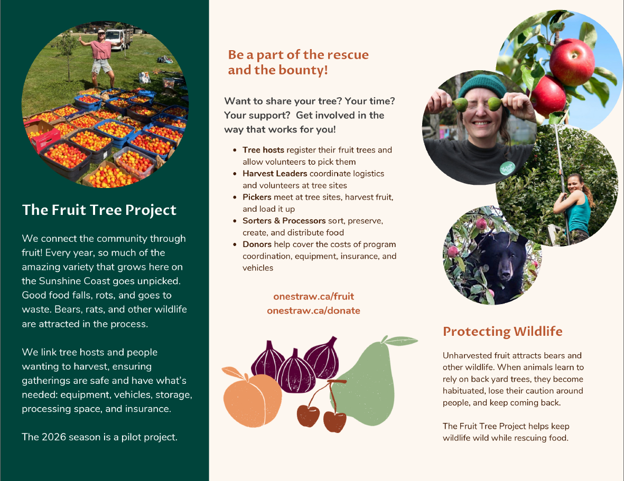 The Fruit Tree Project

We connect the community through fruit! Every year, so much of the amazing variety that grows here on the Sunshine Coast goes unpicked. Good food falls, rots, and goes to waste. Bears, rats, and other wildlife are attracted in the process.

We link tree hosts and people wanting to harvest, ensuring gatherings are safe and have what's needed: equipment, vehicles, storage, processing space, and insurance.

The 2026 season is a pilot project.

Be a part of the rescue and the bounty!

Want to share your tree? Your time? Your support? Get involved in the way that works for you!

• Tree hosts register their fruit trees and allow volunteers to pick them
• Harvest Leaders coordinate logistics and volunteers at tree sites
• Pickers meet at tree sites, harvest fruit, and load it up
• Sorters & Processors sort, preserve, create, and distribute food
• Donors help cover the costs of program coordination, equipment, insurance, and vehicles

onestraw.ca/fruit
onestraw.ca/donate

Protecting Wildlife

Unharvested fruit attracts bears and other wildlife. When animals learn to rely on back yard trees, they become habituated, lose their caution around people, and keep coming back.

The Fruit Tree Project helps keep wildlife wild while rescuing food.